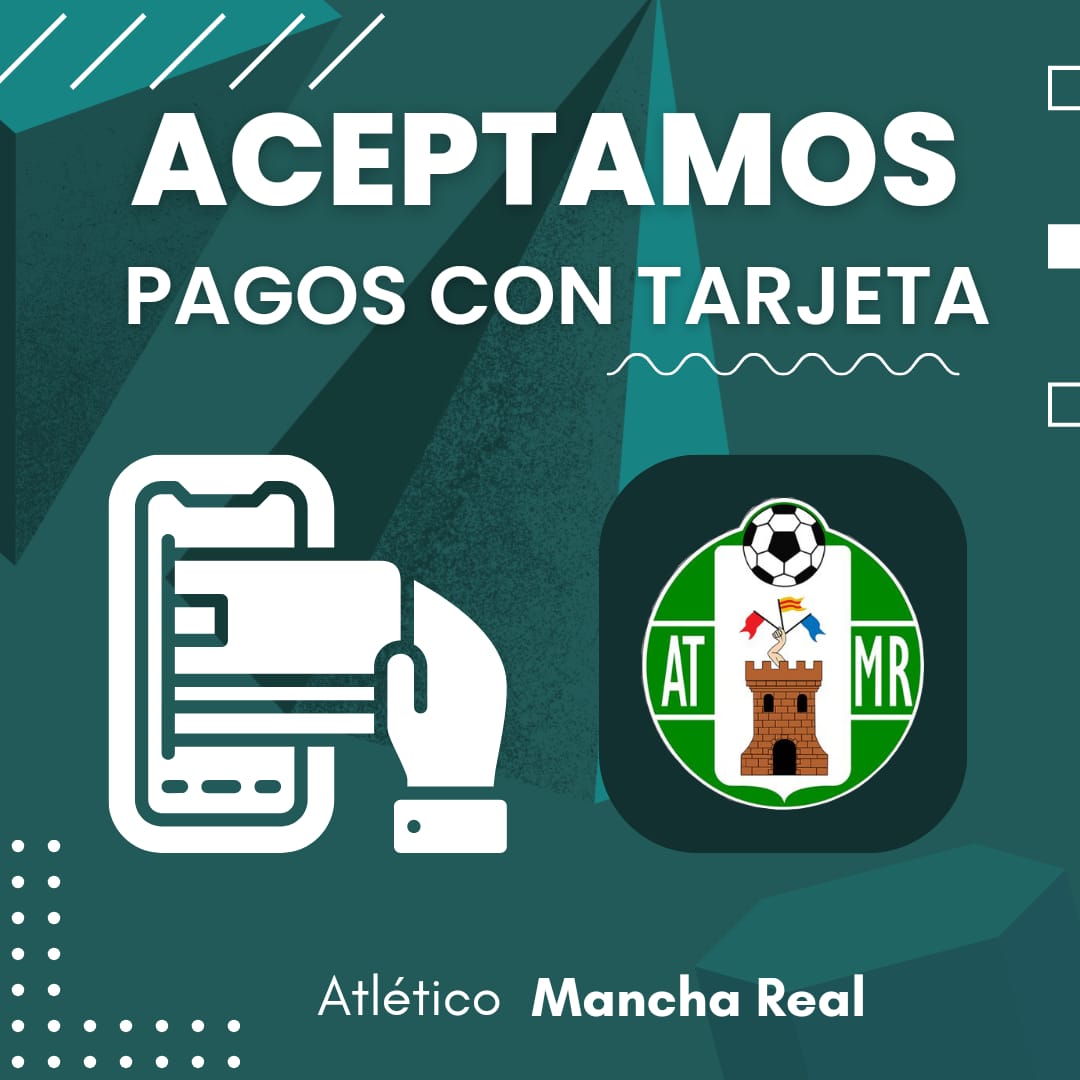 ACEPTAMOS
PAGOS CON TARJETA

AT MR

Atlético Mancha Real